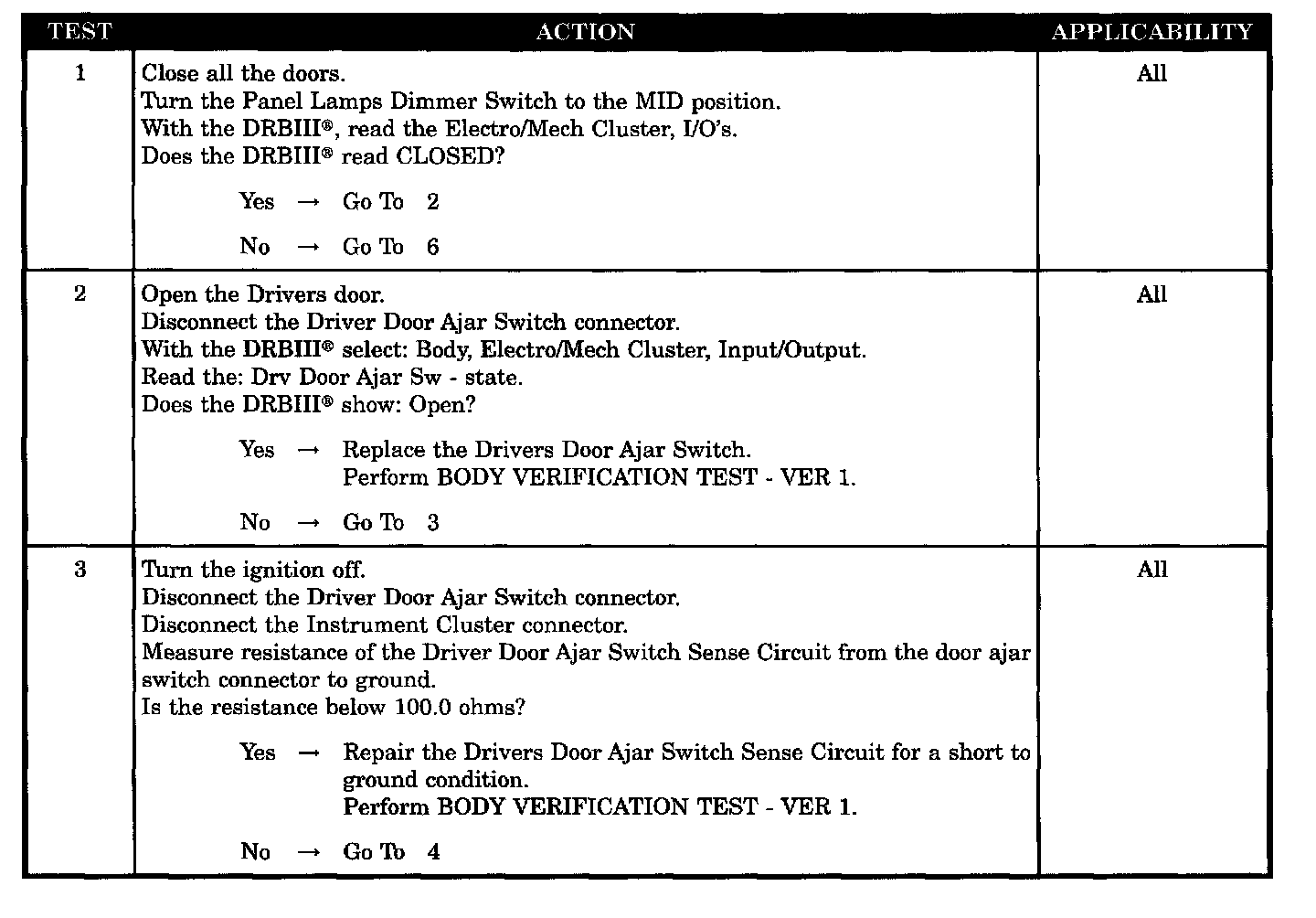 | TEST | ACTION | APPLICABILITY |
|---|---|---|
| 1 | Close all the doors.<br>Turn the Panel Lamps Dimmer Switch to the MID position.<br>With the DRBIII®, read the Electro/Mech Cluster, I/O's.<br>Does the DRBIII® read CLOSED?<br><br>Yes → Go To 2<br><br>No → Go To 6 | All |
| 2 | Open the Drivers door.<br>Disconnect the Driver Door Ajar Switch connector.<br>With the DRBIII® select: Body, Electro/Mech Cluster, Input/Output.<br>Read the: Drv Door Ajar Sw - state.<br>Does the DRBIII® show: Open?<br><br>Yes → Replace the Drivers Door Ajar Switch.<br>Perform BODY VERIFICATION TEST - VER 1.<br><br>No → Go To 3 | All |
| 3 | Turn the ignition off.<br>Disconnect the Driver Door Ajar Switch connector.<br>Disconnect the Instrument Cluster connector.<br>Measure resistance of the Driver Door Ajar Switch Sense Circuit from the door ajar switch connector to ground.<br>Is the resistance below 100.0 ohms?<br><br>Yes → Repair the Drivers Door Ajar Switch Sense Circuit for a short to ground condition.<br>Perform BODY VERIFICATION TEST - VER 1.<br><br>No → Go To 4 | All |